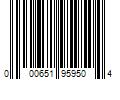 0 00651 95950 4